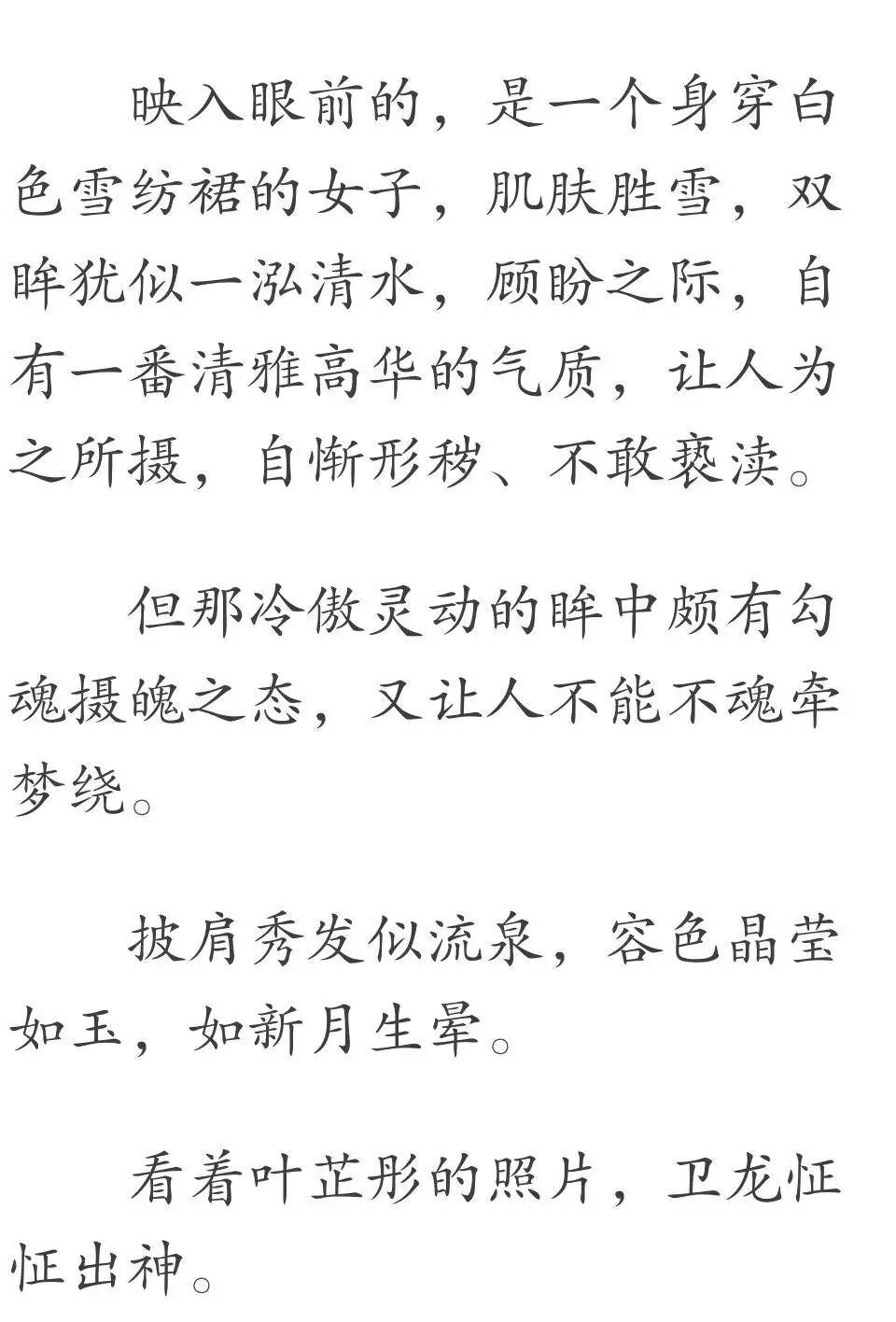 映入眼前的，是一个身穿白色雪纺裙的女子，肌肤胜雪，双眸犹似一泓清水，顾盼之际，自有一番清雅高华的气质，让人为之所摄，自惭形秽、不敢亵渎。

但那冷傲灵动的眸中颇有勾魂摄魄之态，又让人不能不魂牵梦绕。

披肩秀发似流泉，容色晶莹如玉，如新月生晕。

看着叶芷彤的照片，卫龙怔怔出神。